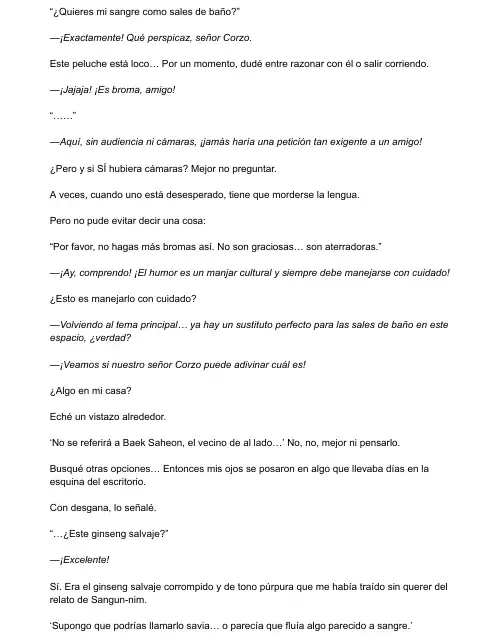 "¿Quieres mi sangre como sales de baño?"

—¡Exactamente! Qué perspicaz, señor Corzo.

Este peluche está loco… Por un momento, dudé entre razonar con él o salir corriendo.

—¡Jajaja! ¡Es broma, amigo!

"……"

—Aquí, sin audiencia ni cámaras, ¡jamás haría una petición tan exigente a un amigo!

¿Pero y si SÍ hubiera cámaras? Mejor no preguntar.

A veces, cuando uno está desesperado, tiene que morderse la lengua.

Pero no pude evitar decir una cosa:

"Por favor, no hagas más bromas así. No son graciosas… son aterradoras."

—¡Ay, comprendo! ¡El humor es un manjar cultural y siempre debe manejarse con cuidado!

¿Esto es manejarlo con cuidado?

—Volviendo al tema principal… ya hay un sustituto perfecto para las sales de baño en este espacio, ¿verdad?

—¡Veamos si nuestro señor Corzo puede adivinar cuál es!

¿Algo en mi casa?

Eché un vistazo alrededor.

'No se referirá a Baek Saheon, el vecino de al lado…' No, no, mejor ni pensarlo.

Busqué otras opciones… Entonces mis ojos se posaron en algo que llevaba días en la esquina del escritorio.

Con desgana, lo señalé.

"…¿Este ginseng salvaje?"

—¡Excelente!

Sí. Era el ginseng salvaje corrompido y de tono púrpura que me había traído sin querer del relato de Sangun-nim.

'Supongo que podrías llamarlo savia… o parecía que fluía algo parecido a sangre.'